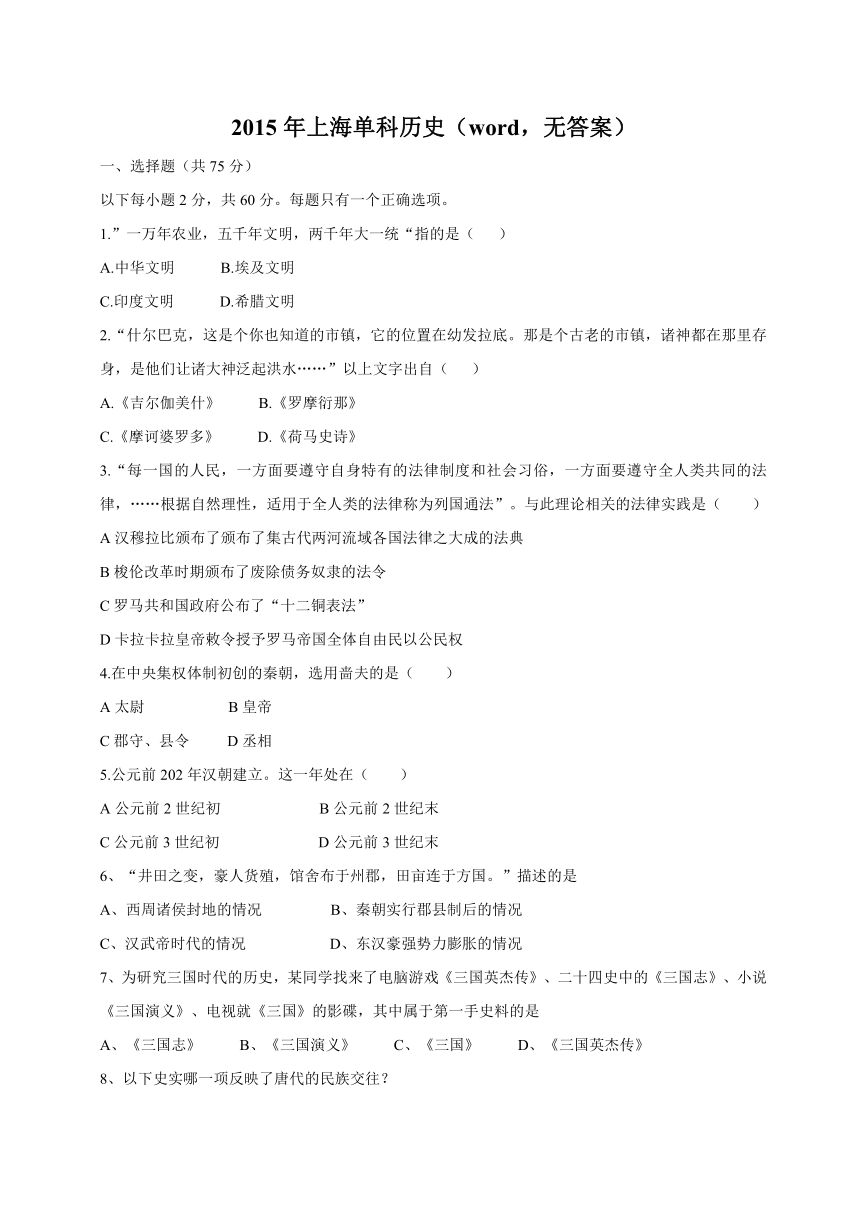 2015 年上海单科历史（word，无答案）

一、选择题（共 75 分）

以下每小题 2 分，共 60 分。每题只有一个正确选项。

1.”一万年农业，五千年文明，两千年大一统“指的是（　　）

A.中华文明　　B.埃及文明

C.印度文明　　D.希腊文明

2.“什尔巴克，这是个你也知道的市镇，它的位置在幼发拉底。那是个古老的市镇，诸神都在那里存身，是他们让诸大神泛起洪水……”以上文字出自（　　）

A.《吉尔伽美什》　　B.《罗摩衍那》

C.《摩诃婆罗多》　　D.《荷马史诗》

3.“每一国的人民，一方面要遵守自身特有的法律制度和社会习俗，一方面要遵守全人类共同的法律，……根据自然理性，适用于全人类的法律称为列国通法”。与此理论相关的法律实践是（　　）

A 汉穆拉比颁布了颁布了集古代两河流域各国法律之大成的法典

B 梭伦改革时期颁布了废除债务奴隶的法令

C 罗马共和国政府公布了“十二铜表法”

D 卡拉卡拉皇帝敕令授予罗马帝国全体自由民以公民权

4.在中央集权体制初创的秦朝，选用啬夫的是（　　）

A 太尉　　B 皇帝

C 郡守、县令　　D 丞相

5.公元前 202 年汉朝建立。这一年处在（　　）

A 公元前 2 世纪初　　B 公元前 2 世纪末

C 公元前 3 世纪初　　D 公元前 3 世纪末

6、“井田之变，豪人货殖，馆舍布于州郡，田亩连于方国。”描述的是

A、西周诸侯封地的情况　　B、秦朝实行郡县制后的情况

C、汉武帝时代的情况　　D、东汉豪强势力膨胀的情况

7、为研究三国时代的历史，某同学找来了电脑游戏《三国英杰传》、二十四史中的《三国志》、小说《三国演义》、电视就《三国》的影碟，其中属于第一手史料的是

A、《三国志》　　B、《三国演义》　　C、《三国》　　D、《三国英杰传》

8、以下史实哪一项反映了唐代的民族交往？